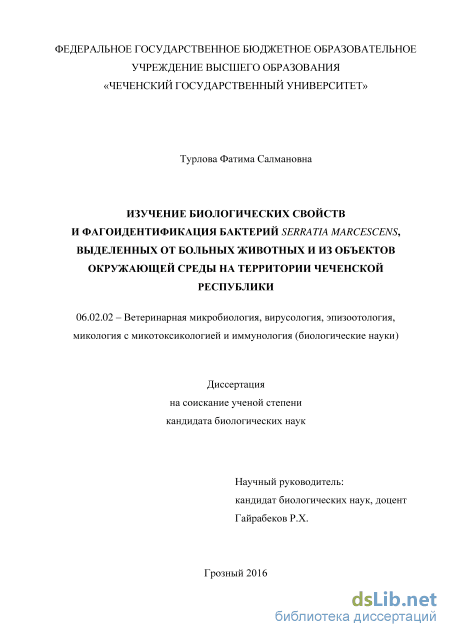 ФЕДЕРАЛЬНОЕ ГОСУДАРСТВЕННОЕ БЮДЖЕТНОЕ ОБРАЗОВАТЕЛЬНОЕ УЧРЕЖДЕНИЕ ВЫСШЕГО ОБРАЗОВАНИЯ «ЧЕЧЕНСКИЙ ГОСУДАРСТВЕННЫЙ УНИВЕРСИТЕТ»

Турлова Фатима Салмановна

ИЗУЧЕНИЕ БИОЛОГИЧЕСКИХ СВОЙСТВ И ФАГОИДЕНТИФИКАЦИЯ БАКТЕРИЙ SERRATIA MARCESCENS, ВЫДЕЛЕННЫХ ОТ БОЛЬНЫХ ЖИВОТНЫХ И ИЗ ОБЪЕКТОВ ОКРУЖАЮЩЕЙ СРЕДЫ НА ТЕРРИТОРИИ ЧЕЧЕНСКОЙ РЕСПУБЛИКИ

06.02.02 – Ветеринарная микробиология, вирусология, эпизоотология, микология с микотоксикологией и иммунология (биологические науки)

Диссертация
на соискание ученой степени
кандидата биологических наук

Научный руководитель:
кандидат биологических наук, доцент
Гайрабеков Р.Х.

Грозный 2016

dsLib.net
библиотека диссертаций